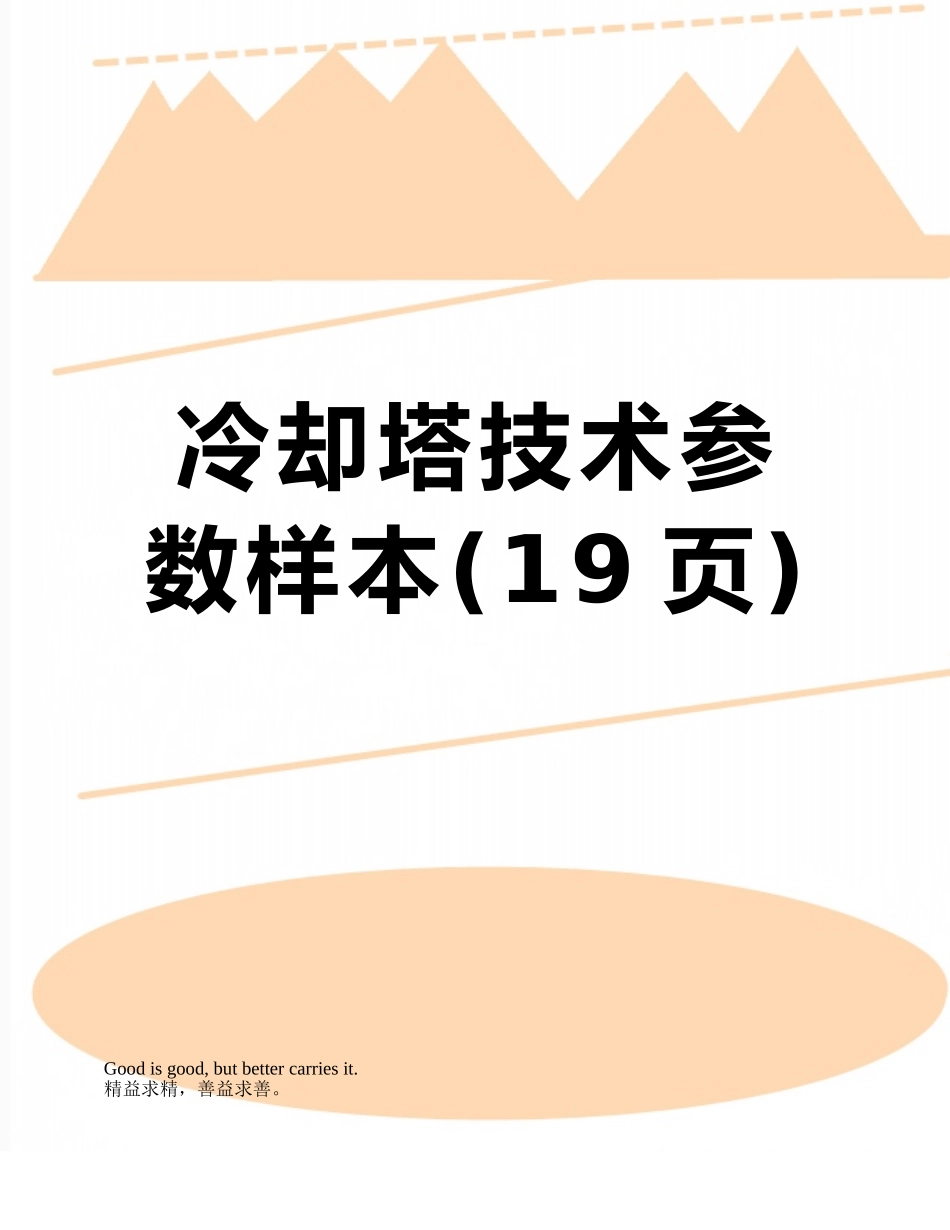 冷却塔技术参数样本(19 页)

Good is good, but better carries it.
精益求精，善益求善。